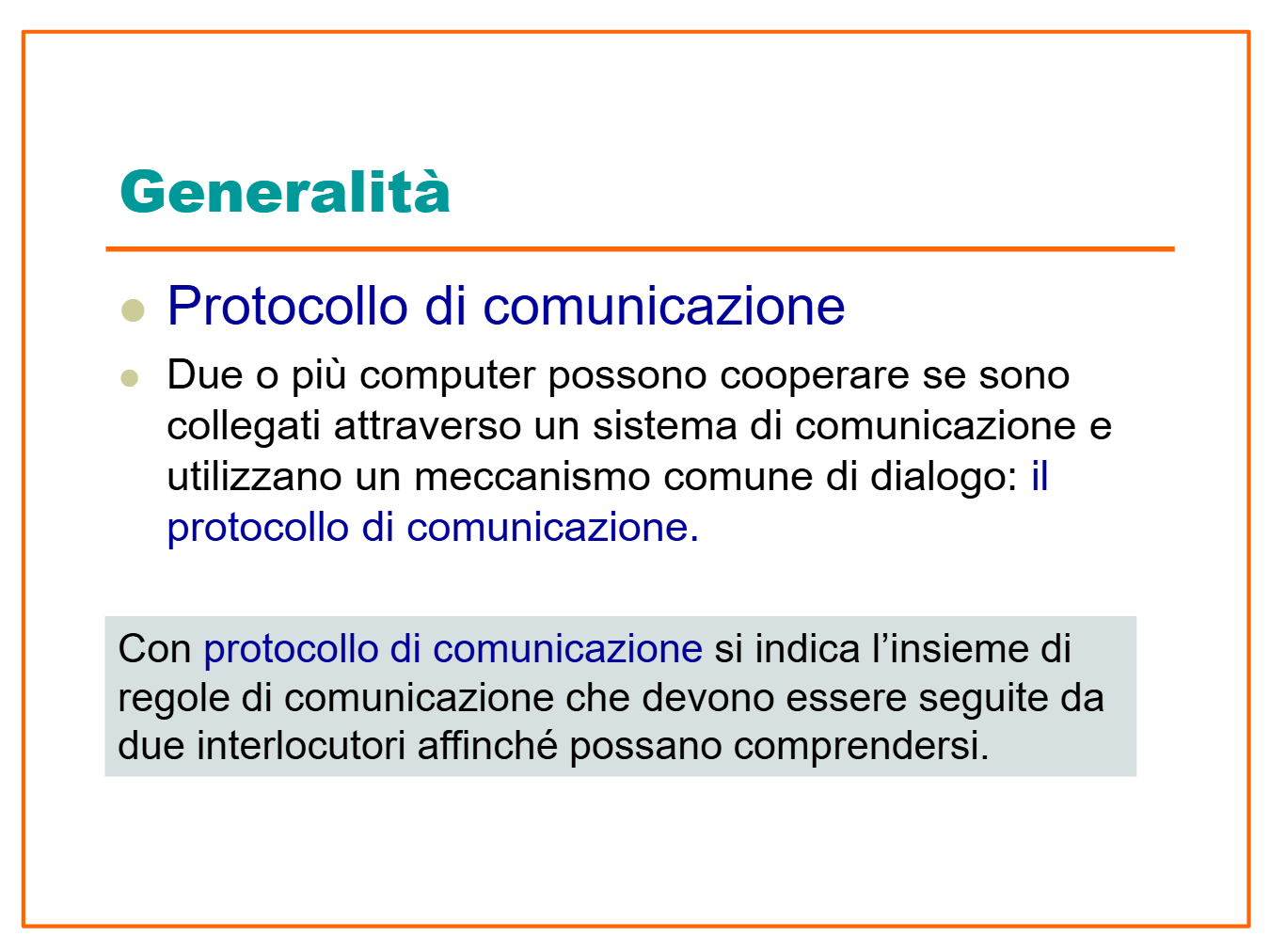 Generalità

• Protocollo di comunicazione

• Due o più computer possono cooperare se sono collegati attraverso un sistema di comunicazione e utilizzano un meccanismo comune di dialogo: il protocollo di comunicazione.

Con protocollo di comunicazione si indica l'insieme di regole di comunicazione che devono essere seguite da due interlocutori affinché possano comprendersi.